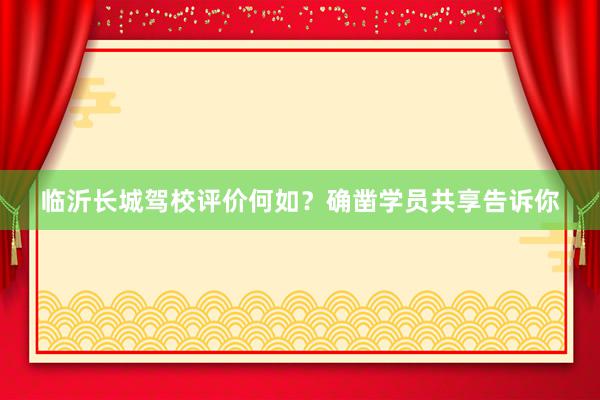 临沂长城驾校评价何如？确凿学员共享告诉你